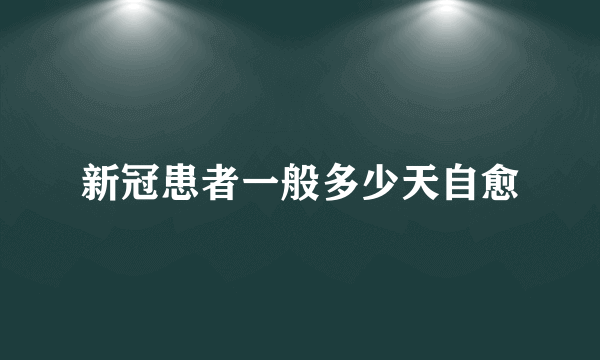 新冠患者一般多少天自愈